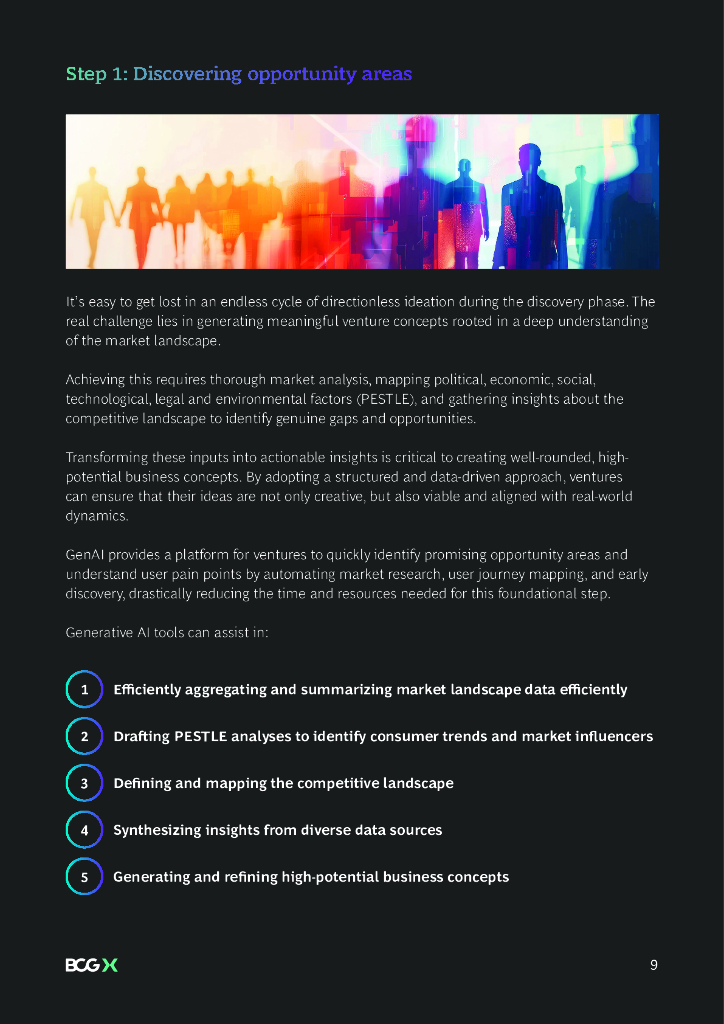 Step 1: Discovering opportunity areas

It's easy to get lost in an endless cycle of directionless ideation during the discovery phase. The real challenge lies in generating meaningful venture concepts rooted in a deep understanding of the market landscape.

Achieving this requires thorough market analysis, mapping political, economic, social, technological, legal and environmental factors (PESTLE), and gathering insights about the competitive landscape to identify genuine gaps and opportunities.

Transforming these inputs into actionable insights is critical to creating well-rounded, high-potential business concepts. By adopting a structured and data-driven approach, ventures can ensure that their ideas are not only creative, but also viable and aligned with real-world dynamics.

GenAI provides a platform for ventures to quickly identify promising opportunity areas and understand user pain points by automating market research, user journey mapping, and early discovery, drastically reducing the time and resources needed for this foundational step.

Generative AI tools can assist in:

1 Efficiently aggregating and summarizing market landscape data efficiently

2 Drafting PESTLE analyses to identify consumer trends and market influencers

3 Defining and mapping the competitive landscape

4 Synthesizing insights from diverse data sources

5 Generating and refining high-potential business concepts

BCG X

9